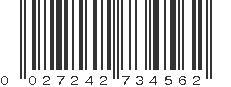 0 027242 734562